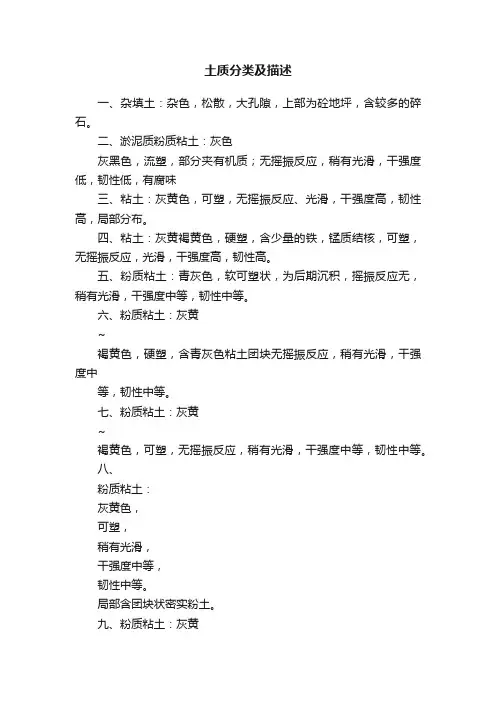 土质分类及描述

一、杂填土：杂色，松散，大孔隙，上部为砼地坪，含较多的碎石。

二、淤泥质粉质粘土：灰色

灰黑色，流塑，部分夹有机质；无摇振反应，稍有光滑，干强度低，韧性低，有腐味

三、粘土：灰黄色，可塑，无摇振反应、光滑，干强度高，韧性高，局部分布。

四、粘土：灰黄褐黄色，硬塑，含少量的铁，锰质结核，可塑，无摇振反应，光滑，干强度高，韧性高。

五、粉质粘土：青灰色，软可塑状，为后期沉积，摇振反应无，稍有光滑，干强度中等，韧性中等。

六、粉质粘土：灰黄

~

褐黄色，硬塑，含青灰色粘土团块无摇振反应，稍有光滑，干强度中

等，韧性中等。

七、粉质粘土：灰黄

~

褐黄色，可塑，无摇振反应，稍有光滑，干强度中等，韧性中等。

八、

粉质粘土：

灰黄色，

可塑，

稍有光滑，

干强度中等，

韧性中等。

局部含团块状密实粉土。

九、粉质粘土：灰黄